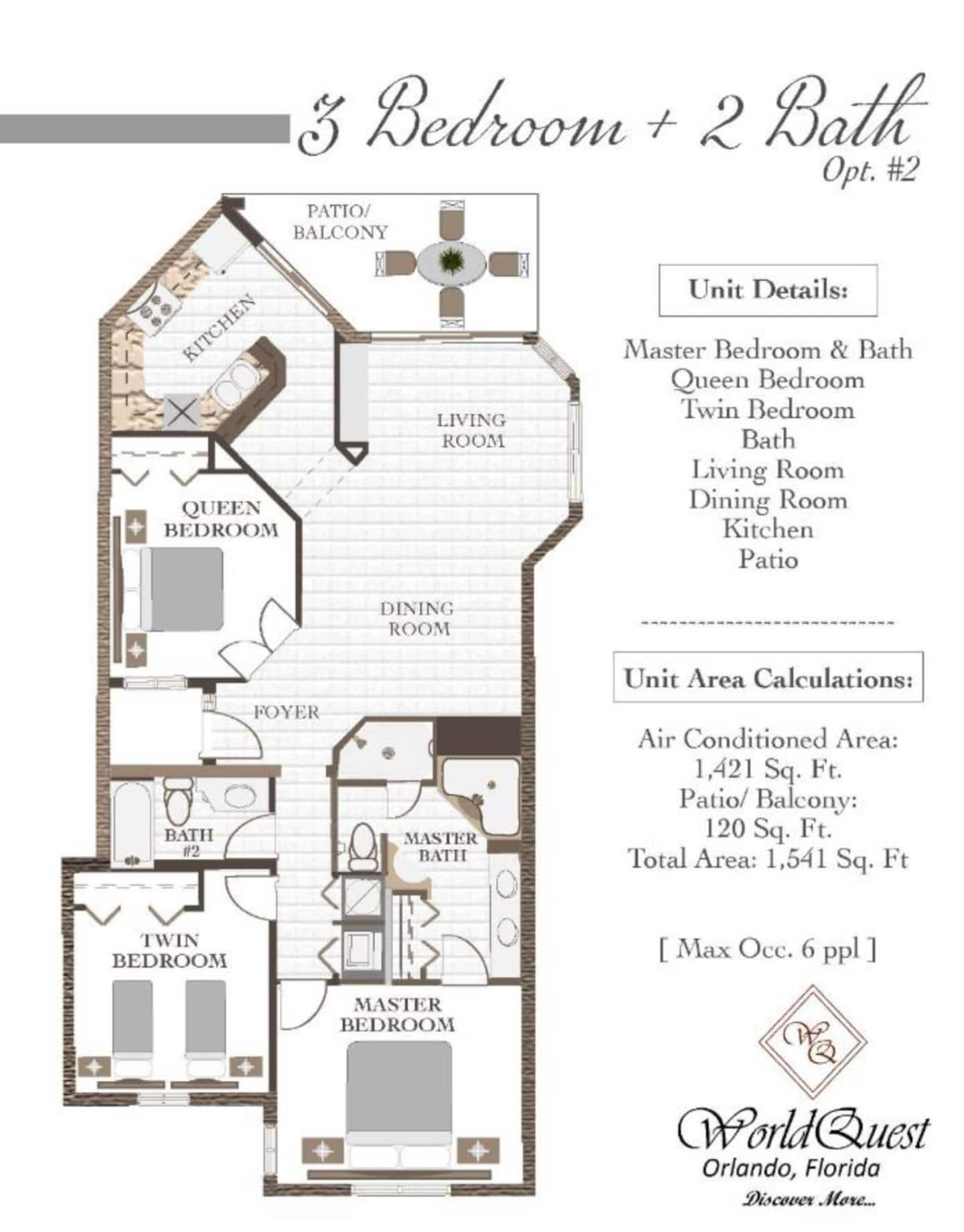 3 Bedroom + 2 Bath
Opt. #2

PATIO/ BALCONY
KITCHEN
LIVING ROOM
QUEEN BEDROOM
DINING ROOM
FOYER
BATH #2
MASTER BATH
TWIN BEDROOM
MASTER BEDROOM

Unit Details:

Master Bedroom & Bath
Queen Bedroom
Twin Bedroom
Bath
Living Room
Dining Room
Kitchen
Patio

Unit Area Calculations:

Air Conditioned Area:
1,421 Sq. Ft.
Patio/ Balcony:
120 Sq. Ft.
Total Area: 1,541 Sq. Ft

[ Max Occ. 6 ppl ]

WQ

WorldQuest
Orlando, Florida
Discover More...